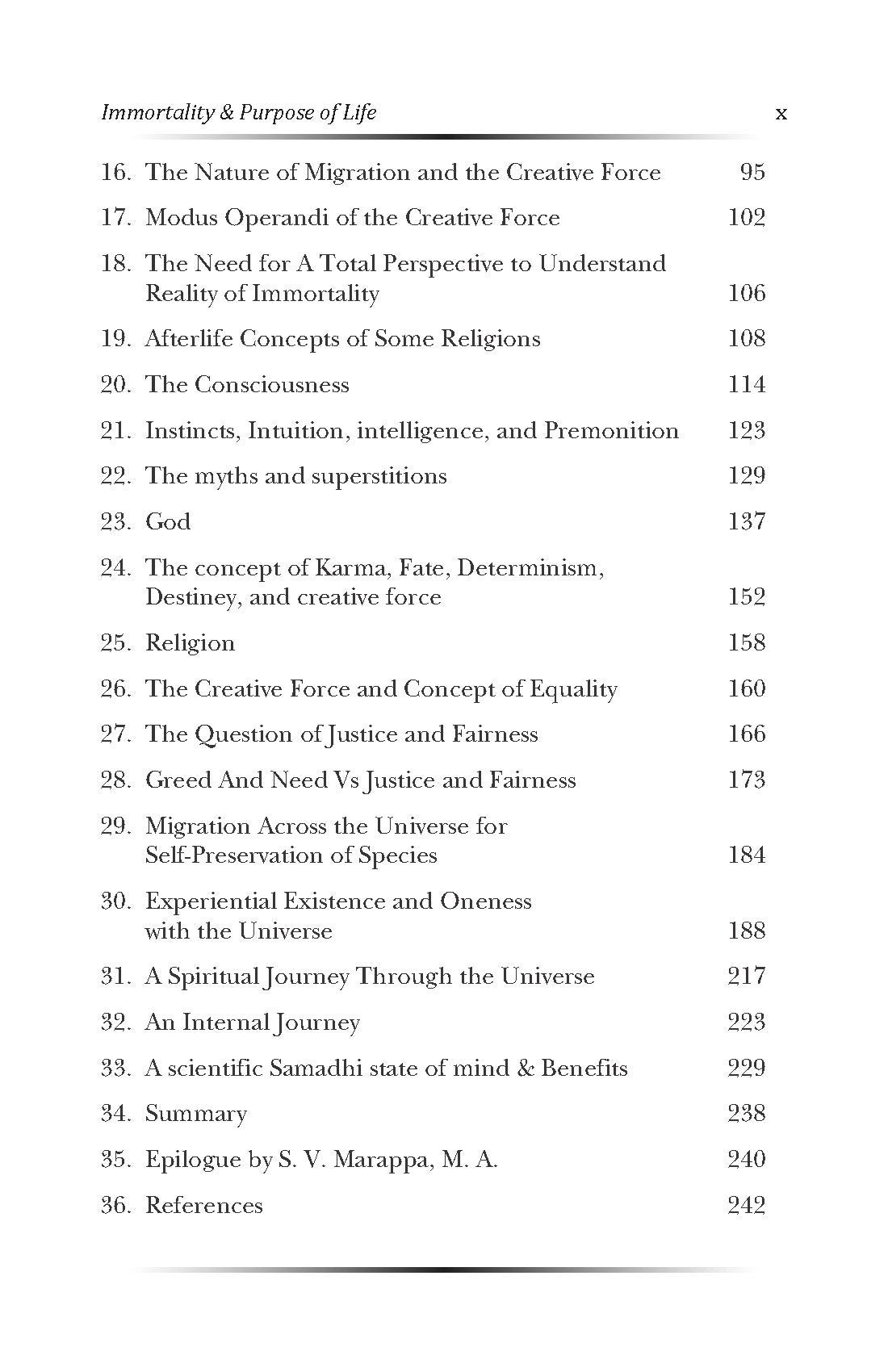 Immortality & Purpose of Life x

16. The Nature of Migration and the Creative Force 95

17. Modus Operandi of the Creative Force 102

18. The Need for A Total Perspective to Understand Reality of Immortality 106

19. Afterlife Concepts of Some Religions 108

20. The Consciousness 114

21. Instincts, Intuition, intelligence, and Premonition 123

22. The myths and superstitions 129

23. God 137

24. The concept of Karma, Fate, Determinism, Destiney, and creative force 152

25. Religion 158

26. The Creative Force and Concept of Equality 160

27. The Question of Justice and Fairness 166

28. Greed And Need Vs Justice and Fairness 173

29. Migration Across the Universe for Self-Preservation of Species 184

30. Experiential Existence and Oneness with the Universe 188

31. A Spiritual Journey Through the Universe 217

32. An Internal Journey 223

33. A scientific Samadhi state of mind & Benefits 229

34. Summary 238

35. Epilogue by S. V. Marappa, M. A. 240

36. References 242